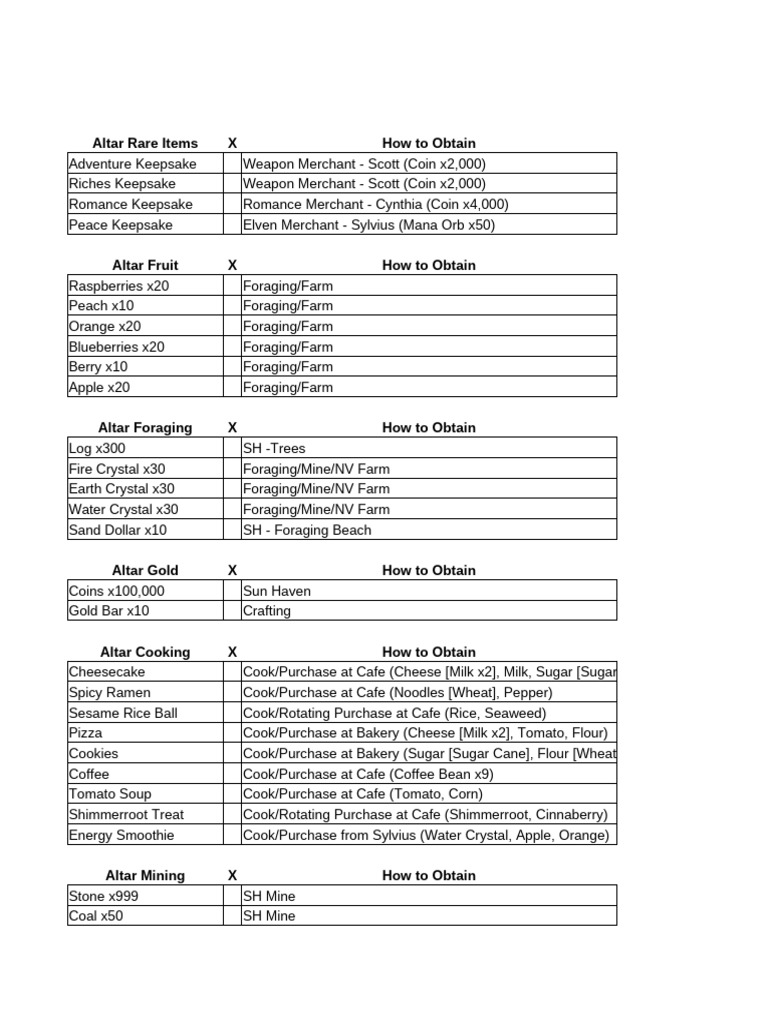 | Altar Rare Items | X | How to Obtain |
|---|---|---|
| Adventure Keepsake | | Weapon Merchant - Scott (Coin x2,000) |
| Riches Keepsake | | Weapon Merchant - Scott (Coin x2,000) |
| Romance Keepsake | | Romance Merchant - Cynthia (Coin x4,000) |
| Peace Keepsake | | Elven Merchant - Sylvius (Mana Orb x50) |

| Altar Fruit | X | How to Obtain |
|---|---|---|
| Raspberries x20 | | Foraging/Farm |
| Peach x10 | | Foraging/Farm |
| Orange x20 | | Foraging/Farm |
| Blueberries x20 | | Foraging/Farm |
| Berry x10 | | Foraging/Farm |
| Apple x20 | | Foraging/Farm |

| Altar Foraging | X | How to Obtain |
|---|---|---|
| Log x300 | | SH -Trees |
| Fire Crystal x30 | | Foraging/Mine/NV Farm |
| Earth Crystal x30 | | Foraging/Mine/NV Farm |
| Water Crystal x30 | | Foraging/Mine/NV Farm |
| Sand Dollar x10 | | SH - Foraging Beach |

| Altar Gold | X | How to Obtain |
|---|---|---|
| Coins x100,000 | | Sun Haven |
| Gold Bar x10 | | Crafting |

| Altar Cooking | X | How to Obtain |
|---|---|---|
| Cheesecake | | Cook/Purchase at Cafe (Cheese [Milk x2], Milk, Sugar [Sugar |
| Spicy Ramen | | Cook/Purchase at Cafe (Noodles [Wheat], Pepper) |
| Sesame Rice Ball | | Cook/Rotating Purchase at Cafe (Rice, Seaweed) |
| Pizza | | Cook/Purchase at Bakery (Cheese [Milk x2], Tomato, Flour) |
| Cookies | | Cook/Purchase at Bakery (Sugar [Sugar Cane], Flour [Wheat |
| Coffee | | Cook/Purchase at Cafe (Coffee Bean x9) |
| Tomato Soup | | Cook/Purchase at Cafe (Tomato, Corn) |
| Shimmerroot Treat | | Cook/Rotating Purchase at Cafe (Shimmerroot, Cinnaberry) |
| Energy Smoothie | | Cook/Purchase from Sylvius (Water Crystal, Apple, Orange) |

| Altar Mining | X | How to Obtain |
|---|---|---|
| Stone x999 | | SH Mine |
| Coal x50 | | SH Mine |